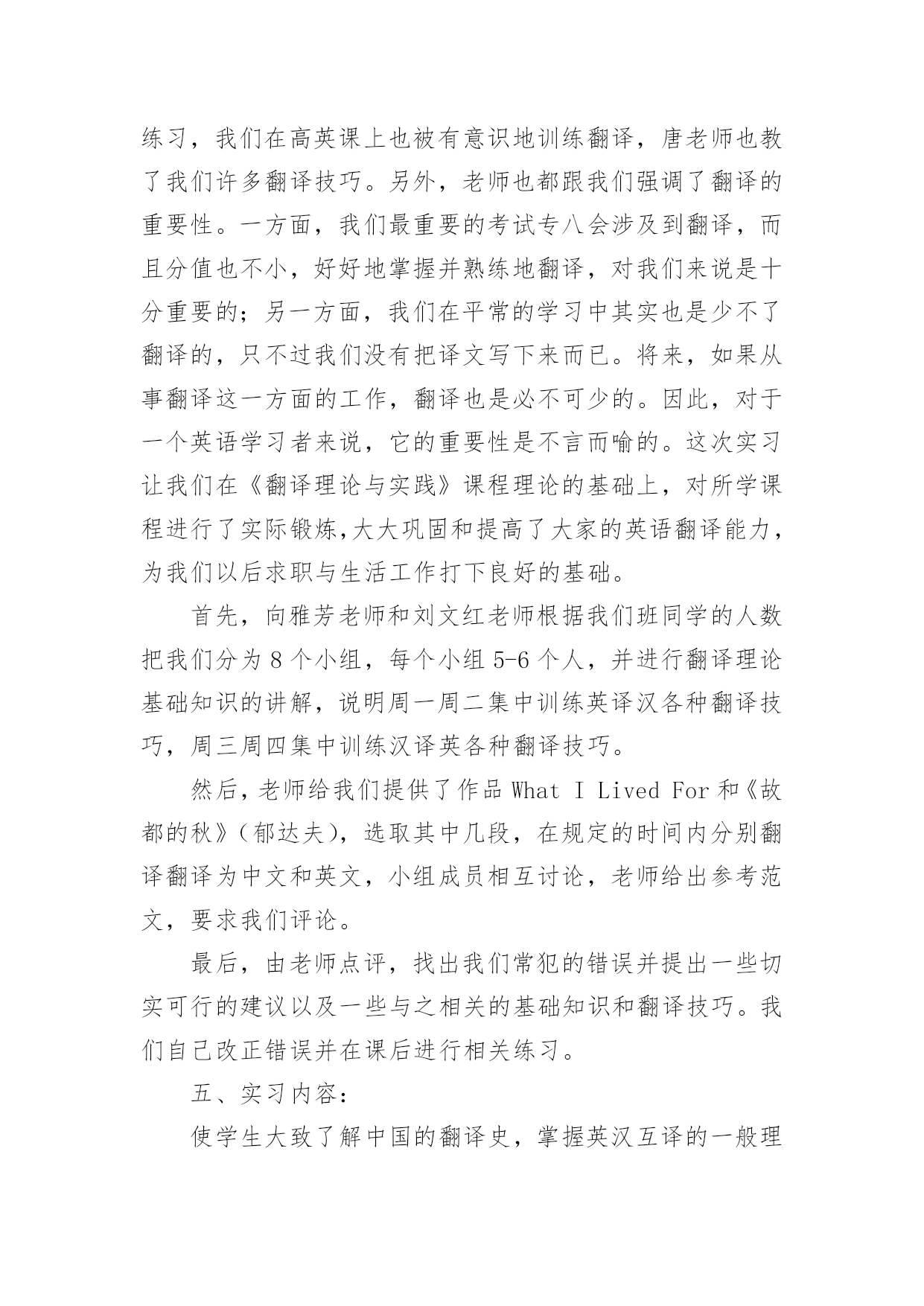 练习，我们在高英课上也被有意识地训练翻译，唐老师也教了我们许多翻译技巧。另外，老师也都跟我们强调了翻译的重要性。一方面，我们最重要的考试专八会涉及到翻译，而且分值也不小，好好地掌握并熟练地翻译，对我们来说是十分重要的；另一方面，我们在平常的学习中其实也是少不了翻译的，只不过我们没有把译文写下来而已。将来，如果从事翻译这一方面的工作，翻译也是必不可少的。因此，对于一个英语学习者来说，它的重要性是不言而喻的。这次实习让我们在《翻译理论与实践》课程理论的基础上，对所学课程进行了实际锻炼,大大巩固和提高了大家的英语翻译能力，为我们以后求职与生活工作打下良好的基础。

首先，向雅芳老师和刘文红老师根据我们班同学的人数把我们分为 8 个小组，每个小组 5-6 个人，并进行翻译理论基础知识的讲解，说明周一周二集中训练英译汉各种翻译技巧，周三周四集中训练汉译英各种翻译技巧。

然后，老师给我们提供了作品 What I Lived For 和《故都的秋》（郁达夫），选取其中几段，在规定的时间内分别翻译翻译为中文和英文，小组成员相互讨论，老师给出参考范文，要求我们评论。

最后，由老师点评，找出我们常犯的错误并提出一些切实可行的建议以及一些与之相关的基础知识和翻译技巧。我们自己改正错误并在课后进行相关练习。

五、实习内容：

使学生大致了解中国的翻译史，掌握英汉互译的一般理